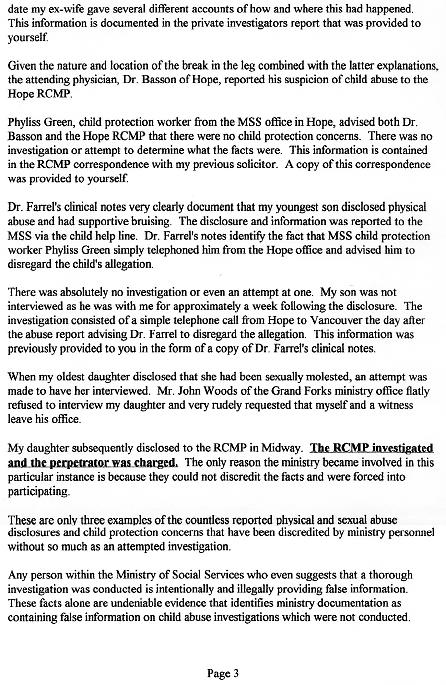 date my ex-wife gave several different accounts of how and where this had happened. This information is documented in the private investigators report that was provided to yourself.

Given the nature and location of the break in the leg combined with the latter explanations, the attending physician, Dr. Basson of Hope, reported his suspicion of child abuse to the Hope RCMP.

Phyliss Green, child protection worker from the MSS office in Hope, advised both Dr. Basson and the Hope RCMP that there were no child protection concerns. There was no investigation or attempt to determine what the facts were. This information is contained in the RCMP correspondence with my previous solicitor. A copy of this correspondence was provided to yourself.

Dr. Farrel's clinical notes very clearly document that my youngest son disclosed physical abuse and had supportive bruising. The disclosure and information was reported to the MSS via the child help line. Dr. Farrel's notes identify the fact that MSS child protection worker Phyliss Green simply telephoned him from the Hope office and advised him to disregard the child's allegation.

There was absolutely no investigation or even an attempt at one. My son was not interviewed as he was with me for approximately a week following the disclosure. The investigation consisted of a simple telephone call from Hope to Vancouver the day after the abuse report advising Dr. Farrel to disregard the allegation. This information was previously provided to you in the form of a copy of Dr. Farrel's clinical notes.

When my oldest daughter disclosed that she had been sexually molested, an attempt was made to have her interviewed. Mr. John Woods of the Grand Forks ministry office flatly refused to interview my daughter and very rudely requested that myself and a witness leave his office.

My daughter subsequently disclosed to the RCMP in Midway. The RCMP investigated and the perpetrator was charged. The only reason the ministry became involved in this particular instance is because they could not discredit the facts and were forced into participating.

These are only three examples of the countless reported physical and sexual abuse disclosures and child protection concerns that have been discredited by ministry personnel without so much as an attempted investigation.

Any person within the Ministry of Social Services who even suggests that a thorough investigation was conducted is intentionally and illegally providing false information. These facts alone are undeniable evidence that identifies ministry documentation as containing false information on child abuse investigations which were not conducted.

Page 3